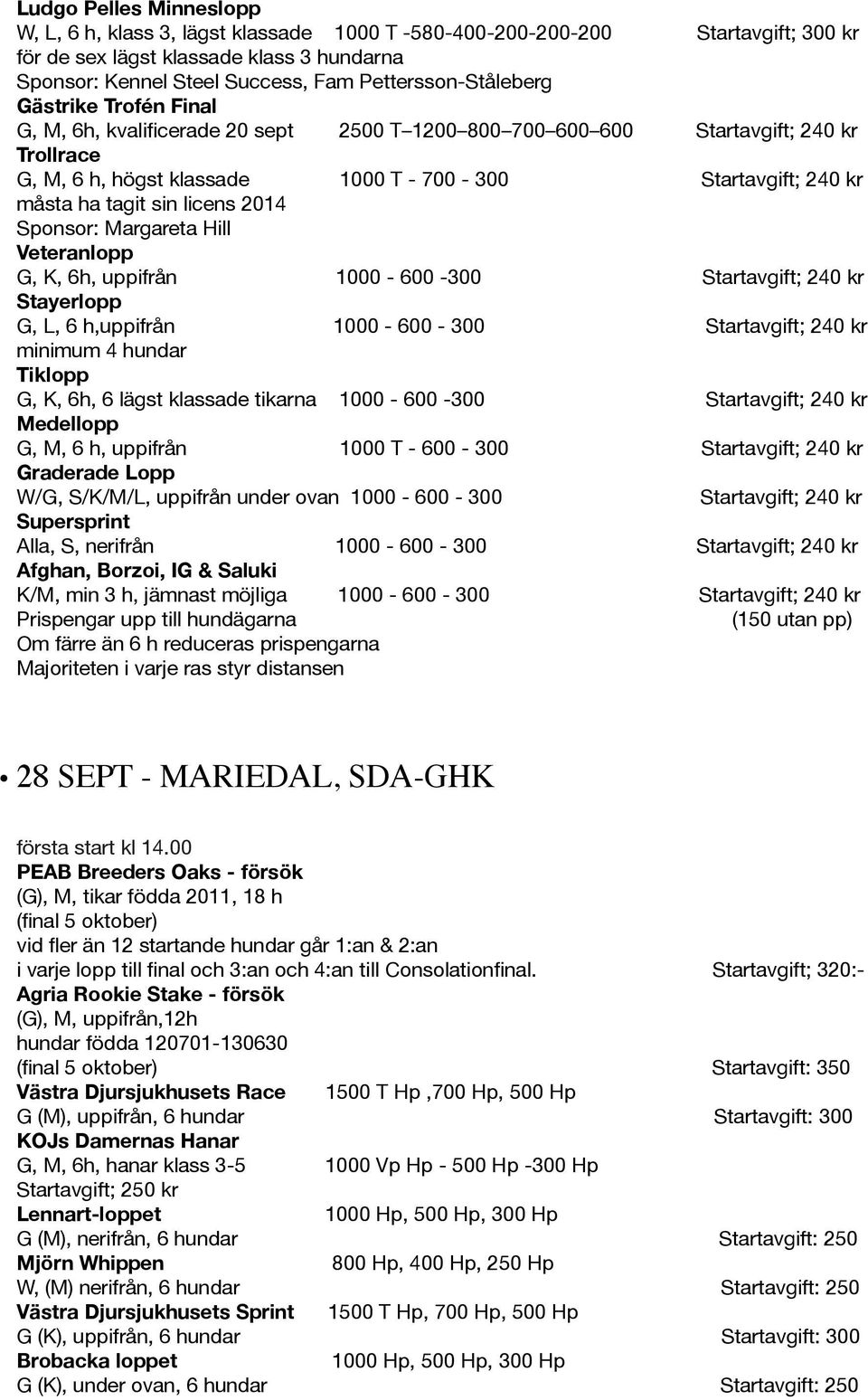 Ludgo Pelles Minneslopp
W, L, 6 h, klass 3, lägst klassade 1000 T -580-400-200-200-200 Startavgift; 300 kr
för de sex lägst klassade klass 3 hundarna
Sponsor: Kennel Steel Success, Fam Pettersson-Ståleberg
Gästrike Trofén Final
G, M, 6h, kvalificerade 20 sept 2500 T–1200–800–700–600–600 Startavgift; 240 kr
Trollrace
G, M, 6 h, högst klassade 1000 T - 700 - 300 Startavgift; 240 kr
måsta ha tagit sin licens 2014
Sponsor: Margareta Hill
Veteranlopp
G, K, 6h, uppifrån 1000 - 600 -300 Startavgift; 240 kr
Stayerlopp
G, L, 6 h,uppifrån 1000 - 600 - 300 Startavgift; 240 kr
minimum 4 hundar
Tiklopp
G, K, 6h, 6 lägst klassade tikarna 1000 - 600 -300 Startavgift; 240 kr
Medellopp
G, M, 6 h, uppifrån 1000 T - 600 - 300 Startavgift; 240 kr
Graderade Lopp
W/G, S/K/M/L, uppifrån under ovan 1000 - 600 - 300 Startavgift; 240 kr
Supersprint
Alla, S, nerifrån 1000 - 600 - 300 Startavgift; 240 kr
Afghan, Borzoi, IG & Saluki
K/M, min 3 h, jämnast möjliga 1000 - 600 - 300 Startavgift; 240 kr
Prispengar upp till hundägarna (150 utan pp)
Om färre än 6 h reduceras prispengarna
Majoriteten i varje ras styr distansen

• 28 SEPT - MARIEDAL, SDA-GHK

första start kl 14.00
PEAB Breeders Oaks - försök
(G), M, tikar födda 2011, 18 h
(final 5 oktober)
vid fler än 12 startande hundar går 1:an & 2:an
i varje lopp till final och 3:an och 4:an till Consolationfinal. Startavgift; 320:-
Agria Rookie Stake - försök
(G), M, uppifrån,12h
hundar födda 120701-130630
(final 5 oktober) Startavgift: 350
Västra Djursjukhusets Race 1500 T Hp ,700 Hp, 500 Hp
G (M), uppifrån, 6 hundar Startavgift: 300
KOJs Damernas Hanar
G, M, 6h, hanar klass 3-5 1000 Vp Hp - 500 Hp -300 Hp
Startavgift; 250 kr
Lennart-loppet 1000 Hp, 500 Hp, 300 Hp
G (M), nerifrån, 6 hundar Startavgift: 250
Mjörn Whippen 800 Hp, 400 Hp, 250 Hp
W, (M) nerifrån, 6 hundar Startavgift: 250
Västra Djursjukhusets Sprint 1500 T Hp, 700 Hp, 500 Hp
G (K), uppifrån, 6 hundar Startavgift: 300
Brobacka loppet 1000 Hp, 500 Hp, 300 Hp
G (K), under ovan, 6 hundar Startavgift: 250